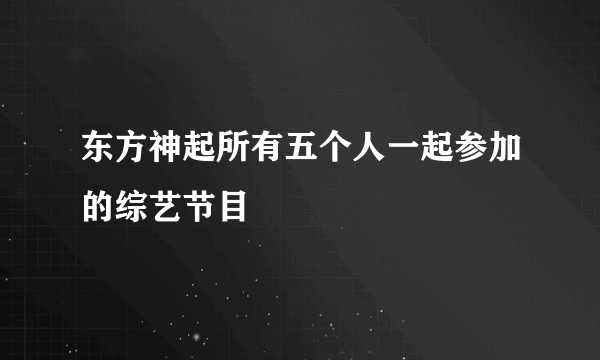 东方神起所有五个人一起参加的综艺节目